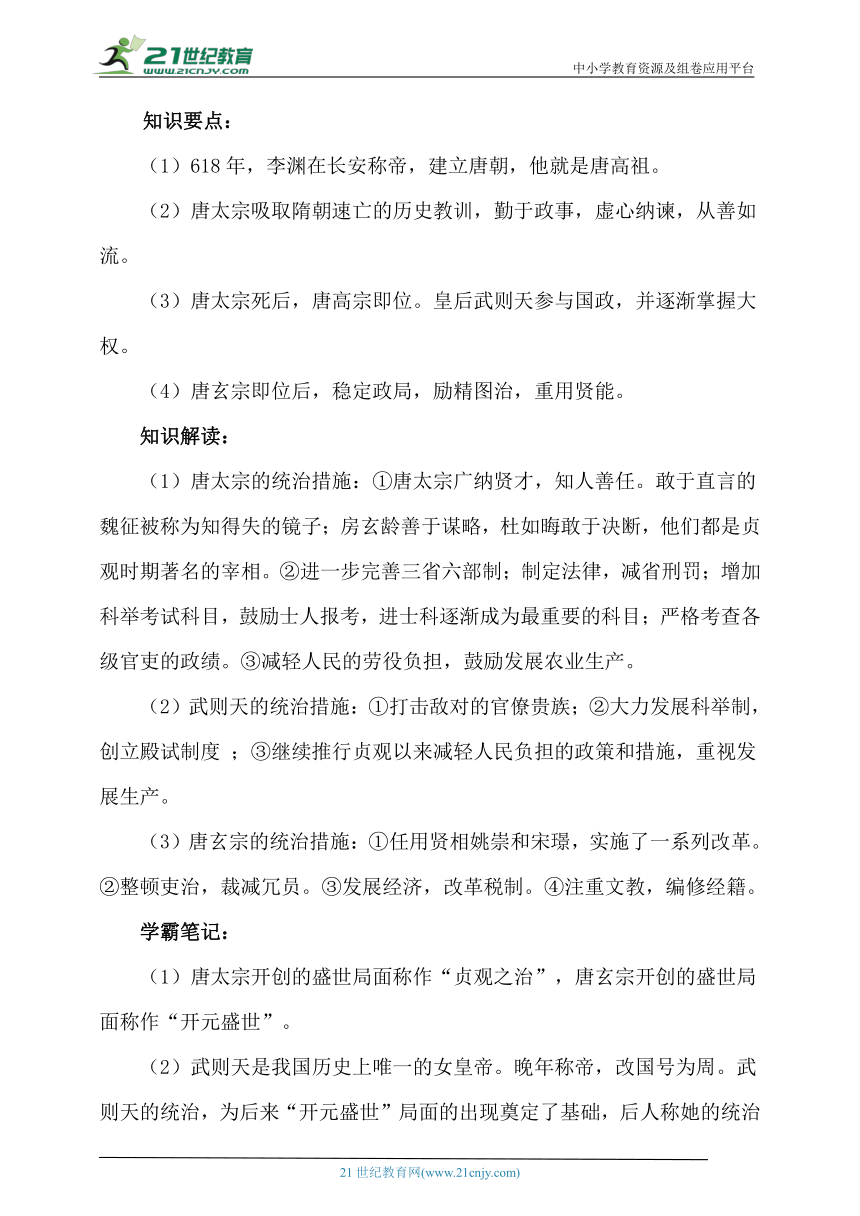 21世纪教育
www.21cnjy.com

中小学教育资源及组卷应用平台

知识要点：

（1）618年，李渊在长安称帝，建立唐朝，他就是唐高祖。

（2）唐太宗吸取隋朝速亡的历史教训，勤于政事，虚心纳谏，从善如流。

（3）唐太宗死后，唐高宗即位。皇后武则天参与国政，并逐渐掌握大权。

（4）唐玄宗即位后，稳定政局，励精图治，重用贤能。

知识解读：

（1）唐太宗的统治措施：①唐太宗广纳贤才，知人善任。敢于直言的魏征被称为知得失的镜子；房玄龄善于谋略，杜如晦敢于决断，他们都是贞观时期著名的宰相。②进一步完善三省六部制；制定法律，减省刑罚；增加科举考试科目，鼓励士人报考，进士科逐渐成为最重要的科目；严格考查各级官吏的政绩。③减轻人民的劳役负担，鼓励发展农业生产。

（2）武则天的统治措施：①打击敌对的官僚贵族；②大力发展科举制，创立殿试制度 ；③继续推行贞观以来减轻人民负担的政策和措施，重视发展生产。

（3）唐玄宗的统治措施：①任用贤相姚崇和宋璟，实施了一系列改革。②整顿吏治，裁减冗员。③发展经济，改革税制。④注重文教，编修经籍。

学霸笔记：

（1）唐太宗开创的盛世局面称作“贞观之治”，唐玄宗开创的盛世局面称作“开元盛世”。

（2）武则天是我国历史上唯一的女皇帝。晚年称帝，改国号为周。武则天的统治，为后来“开元盛世”局面的出现奠定了基础，后人称她的统治

21世纪教育网(www.21cnjy.com)